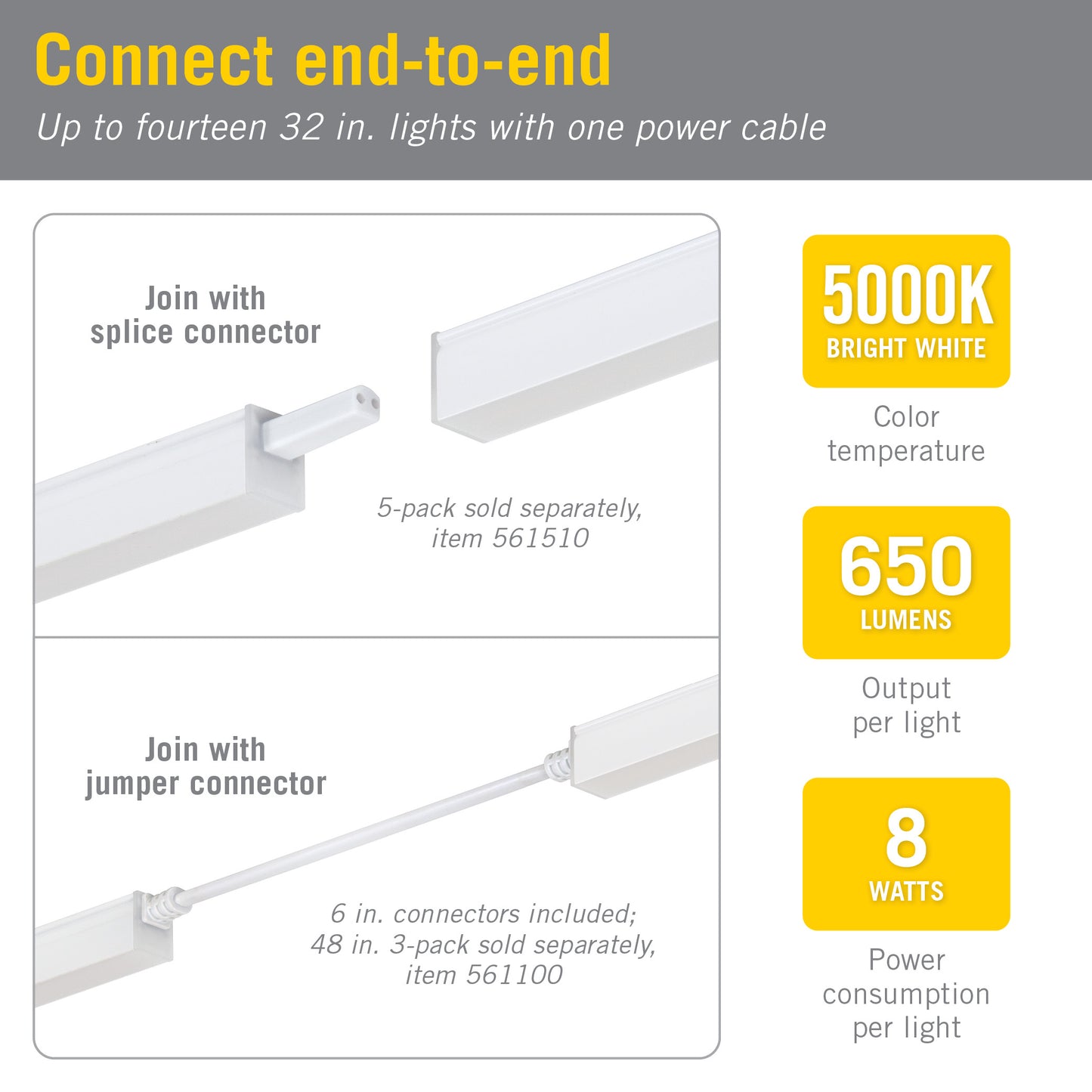 Connect end-to-end

Up to fourteen 32 in. lights with one power cable

Join with splice connector

5-pack sold separately, item 561510

Join with jumper connector

6 in. connectors included; 48 in. 3-pack sold separately, item 561100

5000K
BRIGHT WHITE

Color temperature

650
LUMENS

Output per light

8
WATTS

Power consumption per light